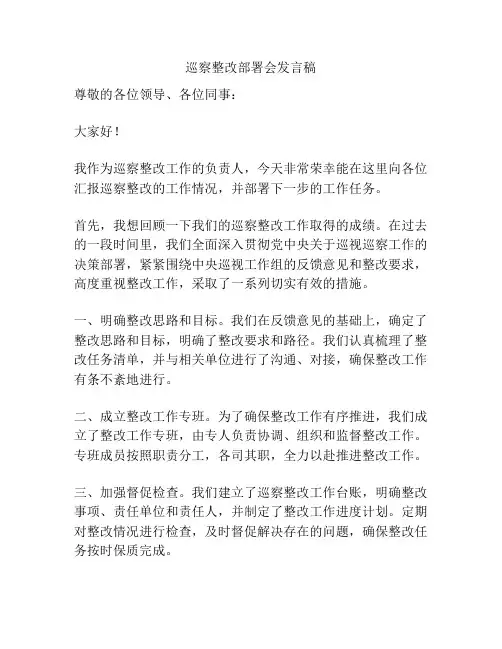 巡察整改部署会发言稿

尊敬的各位领导、各位同事：

大家好！

我作为巡察整改工作的负责人，今天非常荣幸能在这里向各位汇报巡察整改的工作情况，并部署下一步的工作任务。

首先，我想回顾一下我们的巡察整改工作取得的成绩。在过去的一段时间里，我们全面深入贯彻党中央关于巡视巡察工作的决策部署，紧紧围绕中央巡视工作组的反馈意见和整改要求，高度重视整改工作，采取了一系列切实有效的措施。

一、明确整改思路和目标。我们在反馈意见的基础上，确定了整改思路和目标，明确了整改要求和路径。我们认真梳理了整改任务清单，并与相关单位进行了沟通、对接，确保整改工作有条不紊地进行。

二、成立整改工作专班。为了确保整改工作有序推进，我们成立了整改工作专班，由专人负责协调、组织和监督整改工作。专班成员按照职责分工，各司其职，全力以赴推进整改工作。

三、加强督促检查。我们建立了巡察整改工作台账，明确整改事项、责任单位和责任人，并制定了整改工作进度计划。定期对整改情况进行检查，及时督促解决存在的问题，确保整改任务按时保质完成。